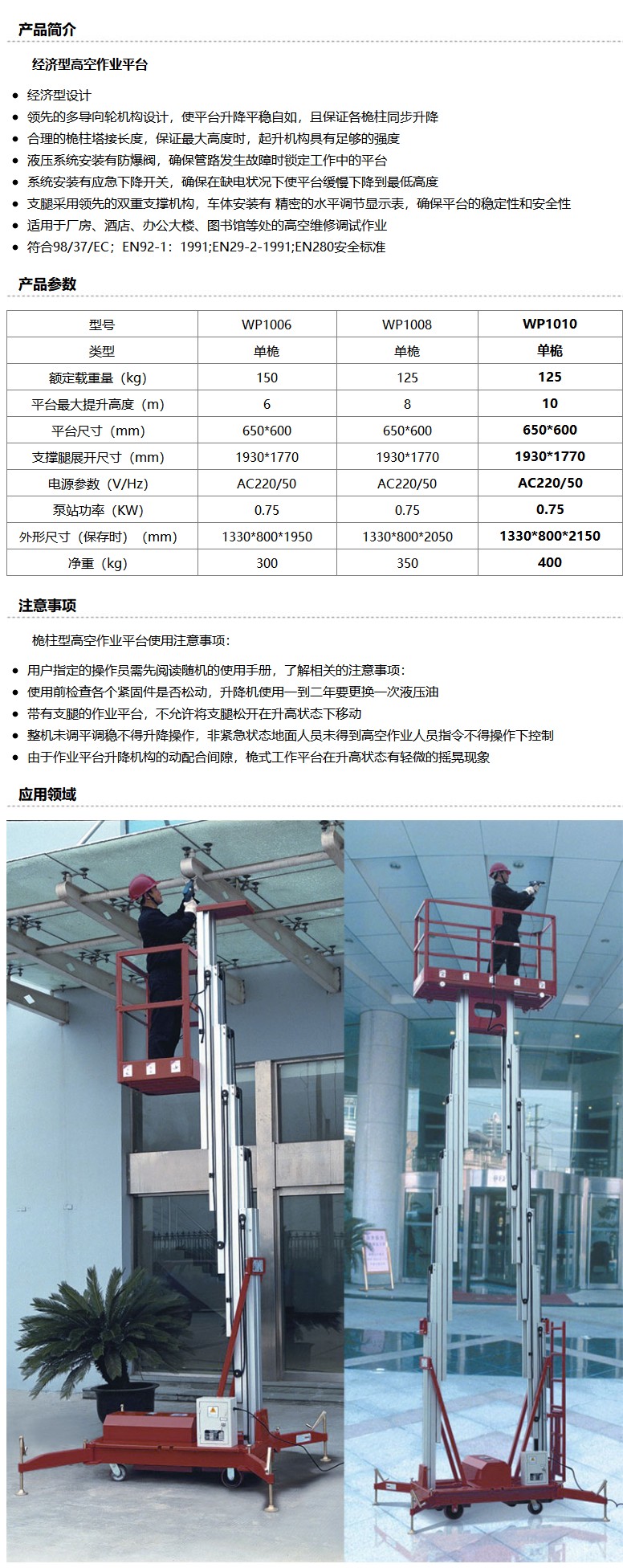 产品简介

经济型高空作业平台

- 经济型设计
- 领先的多导向轮机构设计，使平台升降平稳自如，且保证各桅柱同步升降
- 合理的桅柱塔接长度，保证最大高度时，起升机构具有足够的强度
- 液压系统安装有防爆阀，确保管路发生故障时锁定工作中的平台
- 系统安装有应急下降开关，确保在缺电状况下使平台缓慢下降到最低高度
- 支腿采用领先的双重支撑机构，车体安装有 精密的水平调节显示表，确保平台的稳定性和安全性
- 适用于厂房、酒店、办公大楼、图书馆等处的高空维修调试作业
- 符合98/37/EC；EN92-1：1991;EN29-2-1991;EN280安全标准

产品参数

| 型号 | WP1006 | WP1008 | WP1010 |
|---|---|---|---|
| 类型 | 单桅 | 单桅 | 单桅 |
| 额定载重量（kg） | 150 | 125 | 125 |
| 平台最大提升高度（m） | 6 | 8 | 10 |
| 平台尺寸（mm） | 650*600 | 650*600 | 650*600 |
| 支撑腿展开尺寸（mm） | 1930*1770 | 1930*1770 | 1930*1770 |
| 电源参数（V/Hz） | AC220/50 | AC220/50 | AC220/50 |
| 泵站功率（KW） | 0.75 | 0.75 | 0.75 |
| 外形尺寸（保存时）（mm） | 1330*800*1950 | 1330*800*2050 | 1330*800*2150 |
| 净重（kg） | 300 | 350 | 400 |

注意事项

桅柱型高空作业平台使用注意事项：

- 用户指定的操作员需先阅读随机的使用手册，了解相关的注意事项：
- 使用前检查各个紧固件是否松动，升降机使用一到二年要更换一次液压油
- 带有支腿的作业平台，不允许将支腿松开在升高状态下移动
- 整机未调平调稳不得升降操作，非紧急状态地面人员未得到高空作业人员指令不得操作下控制
- 由于作业平台升降机构的动配合间隙，桅式工作平台在升高状态有轻微的摇晃现象

应用领域